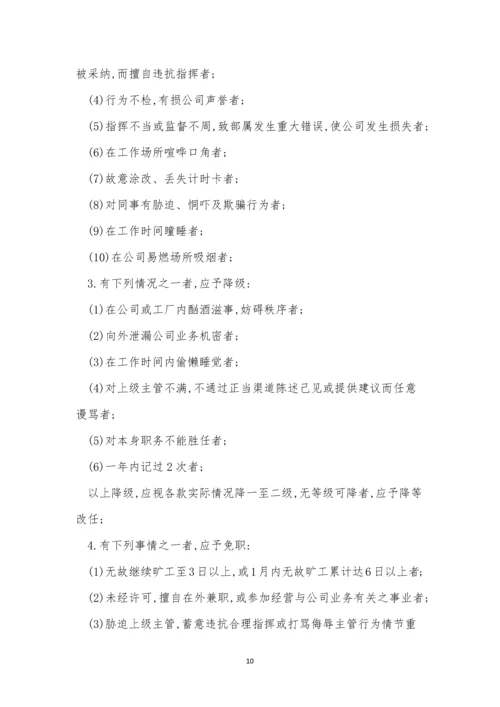 被采纳,而擅自违抗指挥者;

(4)行为不检,有损公司声誉者;

(5)指挥不当或监督不周,致部属发生重大错误,使公司发生损失者;

(6)在工作场所喧哗口角者;

(7)故意涂改、丢失计时卡者;

(8)对同事有胁迫、恫吓及欺骗行为者;

(9)在工作时间瞌睡者;

(10)在公司易燃场所吸烟者;

3.有下列情况之一者,应予降级:

(1)在公司或工厂内酗酒滋事,妨碍秩序者;

(2)向外泄漏公司业务机密者;

(3)在工作时间内偷懒睡觉者;

(4)对上级主管不满,不通过正当渠道陈述己见或提供建议而任意谩骂者;

(5)对本身职务不能胜任者;

(6)一年内记过2次者;

以上降级,应视各款实际情况降一至二级,无等级可降者,应予降等改任;

4.有下列事情之一者,应予免职:

(1)无故继续旷工至3日以上,或1月内无故旷工累计达6日以上者;

(2)未经许可,擅自在外兼职,或参加经营与公司业务有关之事业者;

(3)胁迫上级主管,蓄意违抗合理指挥或打骂侮辱主管行为情节重

10